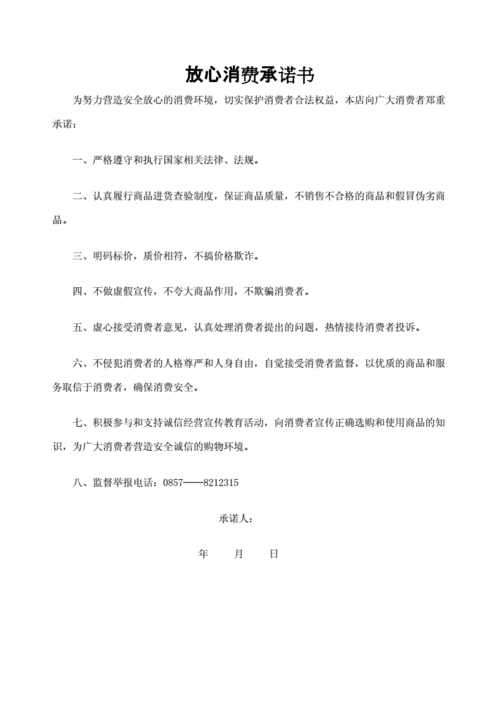 放心消费承诺书

为努力营造安全放心的消费环境，切实保护消费者合法权益，本店向广大消费者郑重承诺：

一、严格遵守和执行国家相关法律、法规。

二、认真履行商品进货查验制度，保证商品质量，不销售不合格的商品和假冒伪劣商品。

三、明码标价，质价相符，不搞价格欺诈。

四、不做虚假宣传，不夸大商品作用，不欺骗消费者。

五、虚心接受消费者意见，认真处理消费者提出的问题，热情接待消费者投诉。

六、不侵犯消费者的人格尊严和人身自由，自觉接受消费者监督，以优质的商品和服务取信于消费者，确保消费安全。

七、积极参与和支持诚信经营宣传教育活动，向消费者宣传正确选购和使用商品的知识，为广大消费者营造安全诚信的购物环境。

八、监督举报电话：0857——8212315

承诺人：

年 月 日